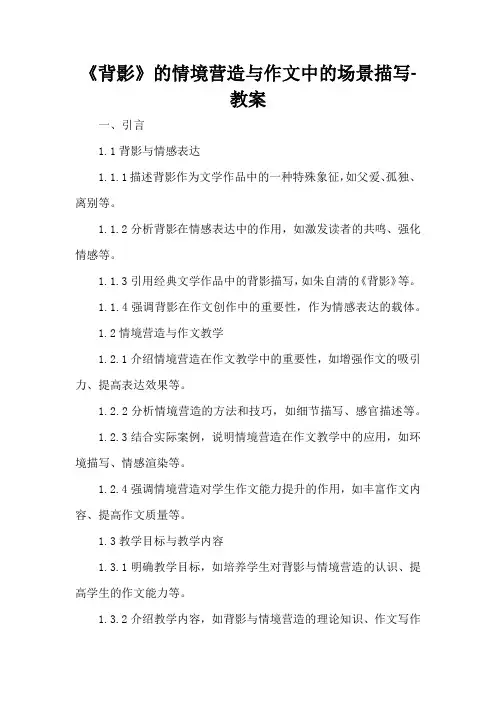 《背影》的情境营造与作文中的场景描写-教案

一、引言

1.1 背影与情感表达

1.1.1 描述背影作为文学作品中的一种特殊象征，如父爱、孤独、离别等。

1.1.2 分析背影在情感表达中的作用，如激发读者的共鸣、强化情感等。

1.1.3 引用经典文学作品中的背影描写，如朱自清的《背影》等。

1.1.4 强调背影在作文创作中的重要性，作为情感表达的载体。

1.2 情境营造与作文教学

1.2.1 介绍情境营造在作文教学中的重要性，如增强作文的吸引力、提高表达效果等。

1.2.2 分析情境营造的方法和技巧，如细节描写、感官描述等。

1.2.3 结合实际案例，说明情境营造在作文教学中的应用，如环境描写、情感渲染等。

1.2.4 强调情境营造对学生作文能力提升的作用，如丰富作文内容、提高作文质量等。

1.3 教学目标与教学内容

1.3.1 明确教学目标，如培养学生对背影与情境营造的认识、提高学生的作文能力等。

1.3.2 介绍教学内容，如背影与情境营造的理论知识、作文写作